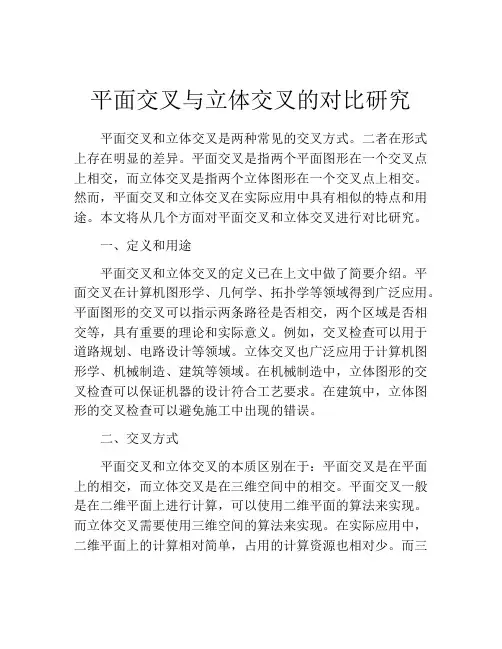 平面交叉与立体交叉的对比研究

平面交叉和立体交叉是两种常见的交叉方式。二者在形式上存在明显的差异。平面交叉是指两个平面图形在一个交叉点上相交，而立体交叉是指两个立体图形在一个交叉点上相交。然而，平面交叉和立体交叉在实际应用中具有相似的特点和用途。本文将从几个方面对平面交叉和立体交叉进行对比研究。

一、定义和用途

平面交叉和立体交叉的定义已在上文中做了简要介绍。平面交叉在计算机图形学、几何学、拓扑学等领域得到广泛应用。平面图形的交叉可以指示两条路径是否相交，两个区域是否相交等，具有重要的理论和实际意义。例如，交叉检查可以用于道路规划、电路设计等领域。立体交叉也广泛应用于计算机图形学、机械制造、建筑等领域。在机械制造中，立体图形的交叉检查可以保证机器的设计符合工艺要求。在建筑中，立体图形的交叉检查可以避免施工中出现的错误。

二、交叉方式

平面交叉和立体交叉的本质区别在于：平面交叉是在平面上的相交，而立体交叉是在三维空间中的相交。平面交叉一般是在二维平面上进行计算，可以使用二维平面的算法来实现。而立体交叉需要使用三维空间的算法来实现。在实际应用中，二维平面上的计算相对简单，占用的计算资源也相对少。而三